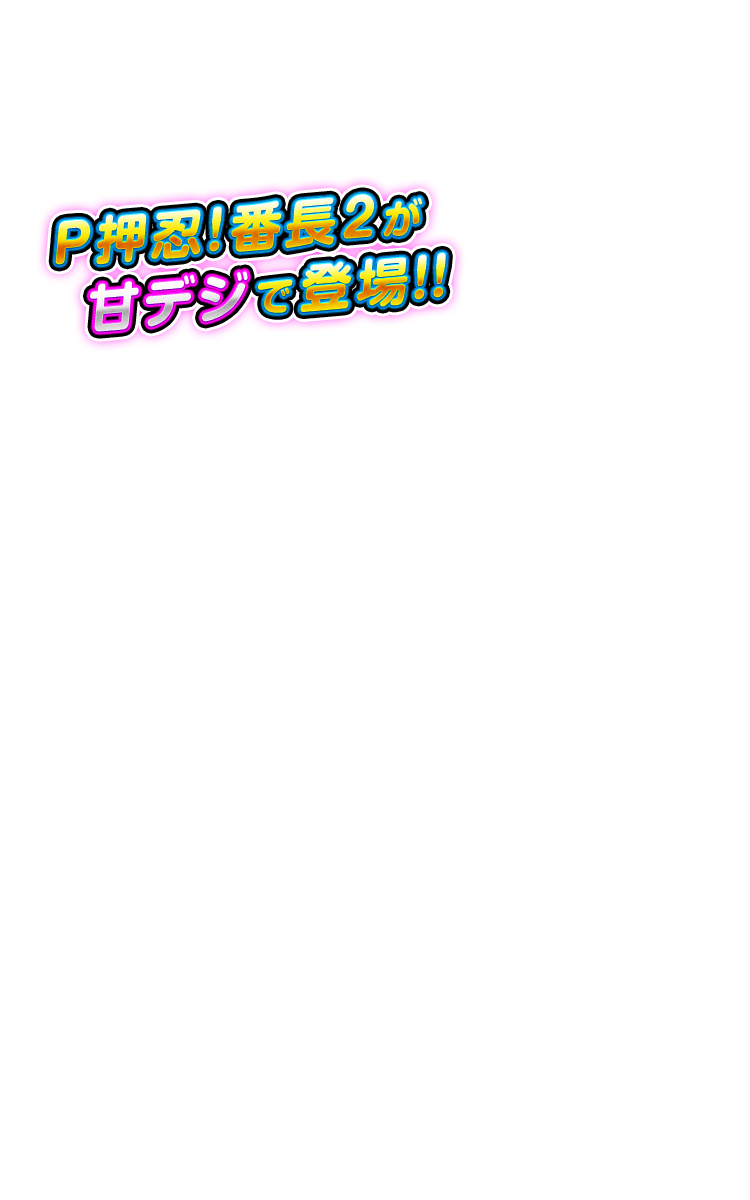 P押忍!番長2が
甘デジで登場!!